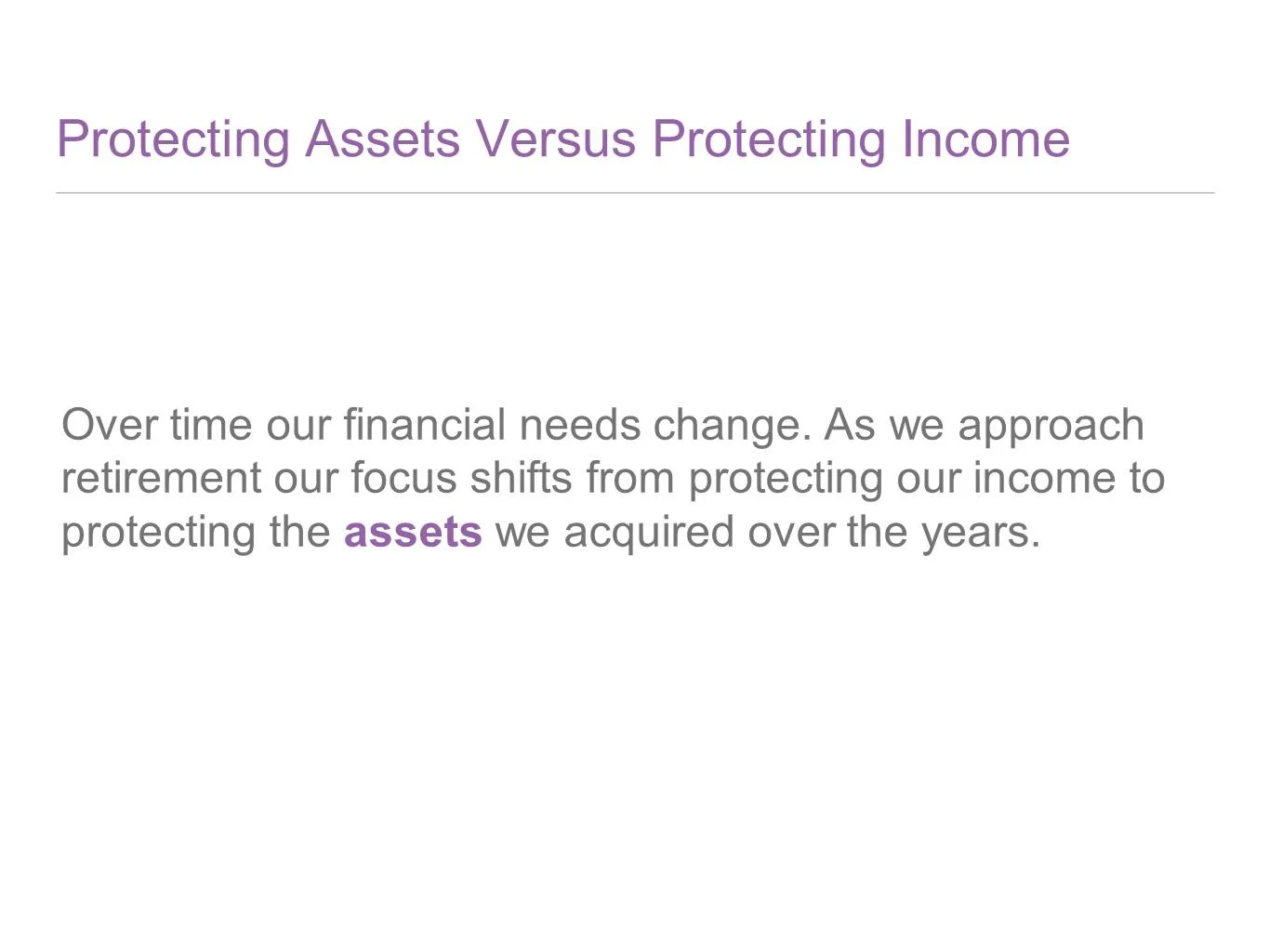 Protecting Assets Versus Protecting Income

Over time our financial needs change. As we approach retirement our focus shifts from protecting our income to protecting the assets we acquired over the years.